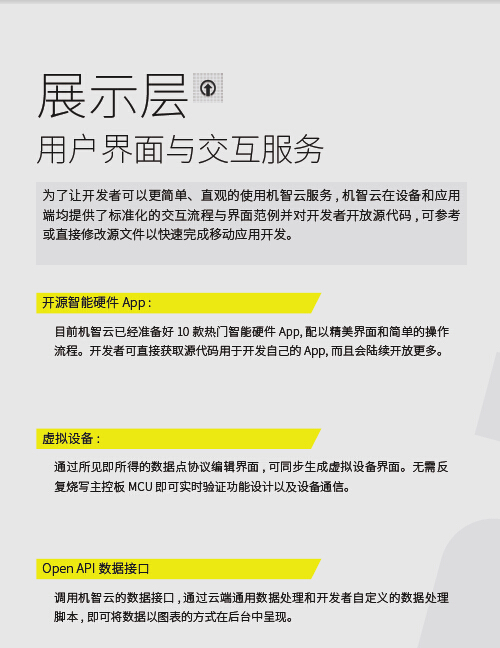 展示层

用户界面与交互服务

为了让开发者可以更简单、直观的使用机智云服务，机智云在设备和应用端均提供了标准化的交互流程与界面范例并对开发者开放源代码，可参考或直接修改源文件以快速完成移动应用开发。

开源智能硬件 App：

目前机智云已经准备好 10 款热门智能硬件 App, 配以精美界面和简单的操作流程。开发者可直接获取源代码用于开发自己的 App, 而且会陆续开放更多。

虚拟设备：

通过所见即所得的数据点协议编辑界面，可同步生成虚拟设备界面。无需反复烧写主控板 MCU 即可实时验证功能设计以及设备通信。

Open API 数据接口

调用机智云的数据接口，通过云端通用数据处理和开发者自定义的数据处理脚本，即可将数据以图表的方式在后台中呈现。